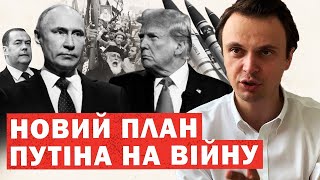 НОВИЙ ПЛАН
ПУТІНА НА ВІЙНУ